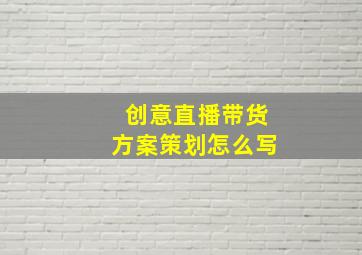 创意直播带货
方案策划怎么写